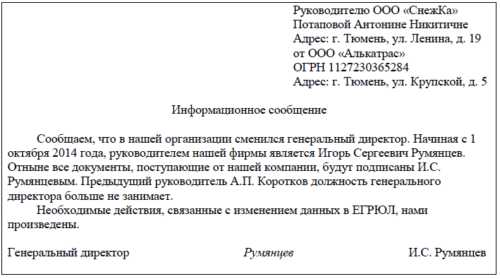 Руководителю ООО «СнежКа»
Потаповой Антонине Никитичне
Адрес: г. Тюмень, ул. Ленина, д. 19
от ООО «Алькатрас»
ОГРН 1127230365284
Адрес: г. Тюмень, ул. Крупской, д. 5

Информационное сообщение

Сообщаем, что в нашей организации сменился генеральный директор. Начиная с 1 октября 2014 года, руководителем нашей фирмы является Игорь Сергеевич Румянцев. Отныне все документы, поступающие от нашей компании, будут подписаны И.С. Румянцевым. Предыдущий руководитель А.П. Коротков должность генерального директора больше не занимает.

Необходимые действия, связанные с изменением данных в ЕГРЮЛ, нами произведены.

Генеральный директор Румянцев И.С. Румянцев